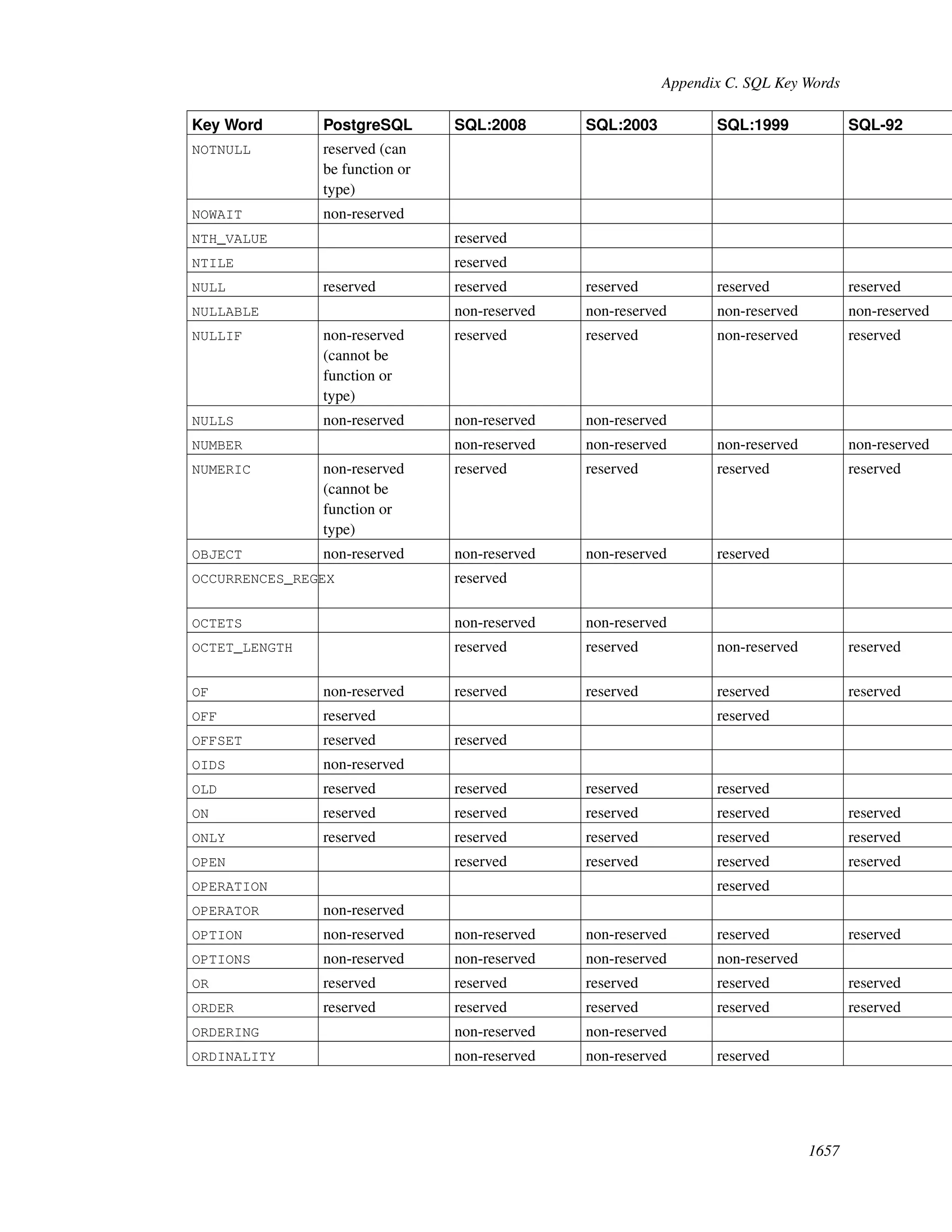 Appendix C. SQL Key Words

| Key Word | PostgreSQL | SQL:2008 | SQL:2003 | SQL:1999 | SQL-92 |
|---|---|---|---|---|---|
| NOTNULL | reserved (can be function or type) | | | | |
| NOWAIT | non-reserved | | | | |
| NTH_VALUE | | reserved | | | |
| NTILE | | reserved | | | |
| NULL | reserved | reserved | reserved | reserved | reserved |
| NULLABLE | | non-reserved | non-reserved | non-reserved | non-reserved |
| NULLIF | non-reserved (cannot be function or type) | reserved | reserved | non-reserved | reserved |
| NULLS | non-reserved | non-reserved | non-reserved | | |
| NUMBER | | non-reserved | non-reserved | non-reserved | non-reserved |
| NUMERIC | non-reserved (cannot be function or type) | reserved | reserved | reserved | reserved |
| OBJECT | non-reserved | non-reserved | non-reserved | reserved | |
| OCCURRENCES_REGEX | | reserved | | | |
| OCTETS | | non-reserved | non-reserved | | |
| OCTET_LENGTH | | reserved | reserved | non-reserved | reserved |
| OF | non-reserved | reserved | reserved | reserved | reserved |
| OFF | reserved | | | reserved | |
| OFFSET | reserved | reserved | | | |
| OIDS | non-reserved | | | | |
| OLD | reserved | reserved | reserved | reserved | |
| ON | reserved | reserved | reserved | reserved | reserved |
| ONLY | reserved | reserved | reserved | reserved | reserved |
| OPEN | | reserved | reserved | reserved | reserved |
| OPERATION | | | | reserved | |
| OPERATOR | non-reserved | | | | |
| OPTION | non-reserved | non-reserved | non-reserved | reserved | reserved |
| OPTIONS | non-reserved | non-reserved | non-reserved | non-reserved | |
| OR | reserved | reserved | reserved | reserved | reserved |
| ORDER | reserved | reserved | reserved | reserved | reserved |
| ORDERING | | non-reserved | non-reserved | | |
| ORDINALITY | | non-reserved | non-reserved | reserved | |

1657